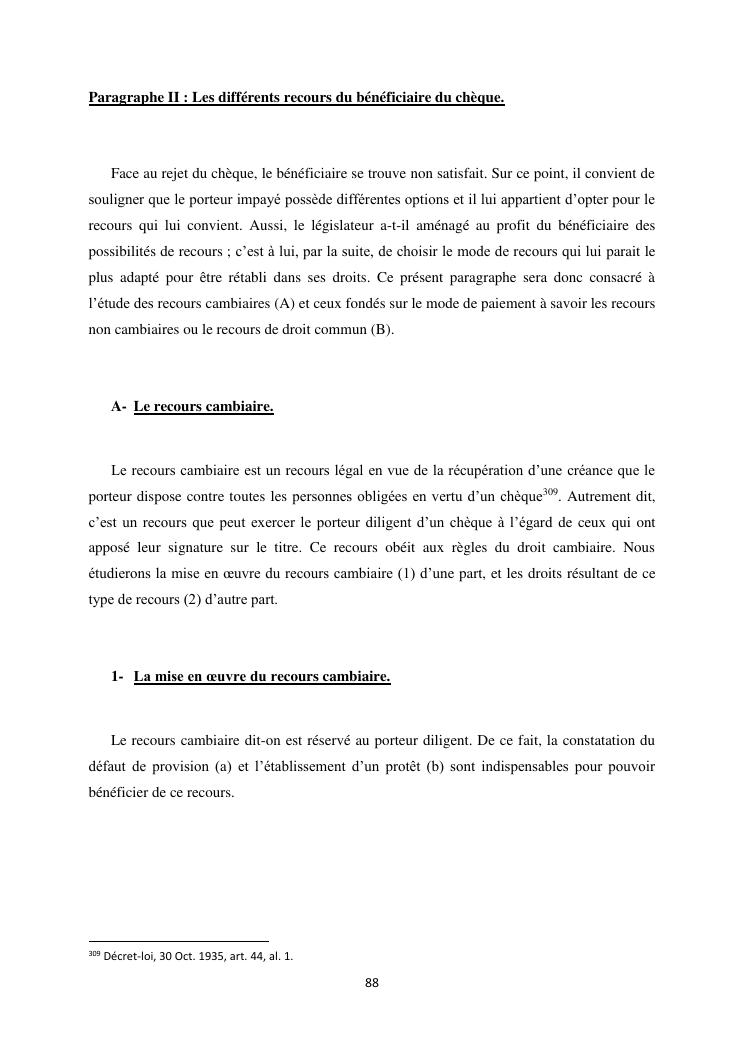 Paragraphe II : Les différents recours du bénéficiaire du chèque.

Face au rejet du chèque, le bénéficiaire se trouve non satisfait. Sur ce point, il convient de souligner que le porteur impayé possède différentes options et il lui appartient d'opter pour le recours qui lui convient. Aussi, le législateur a-t-il aménagé au profit du bénéficiaire des possibilités de recours ; c'est à lui, par la suite, de choisir le mode de recours qui lui parait le plus adapté pour être rétabli dans ses droits. Ce présent paragraphe sera donc consacré à l'étude des recours cambiaires (A) et ceux fondés sur le mode de paiement à savoir les recours non cambiaires ou le recours de droit commun (B).

A- Le recours cambiaire.

Le recours cambiaire est un recours légal en vue de la récupération d'une créance que le porteur dispose contre toutes les personnes obligées en vertu d'un chèque$^{309}$. Autrement dit, c'est un recours que peut exercer le porteur diligent d'un chèque à l'égard de ceux qui ont apposé leur signature sur le titre. Ce recours obéit aux règles du droit cambiaire. Nous étudierons la mise en œuvre du recours cambiaire (1) d'une part, et les droits résultant de ce type de recours (2) d'autre part.

1- La mise en œuvre du recours cambiaire.

Le recours cambiaire dit-on est réservé au porteur diligent. De ce fait, la constatation du défaut de provision (a) et l'établissement d'un protêt (b) sont indispensables pour pouvoir bénéficier de ce recours.

$^{309}$ Décret-loi, 30 Oct. 1935, art. 44, al. 1.

88